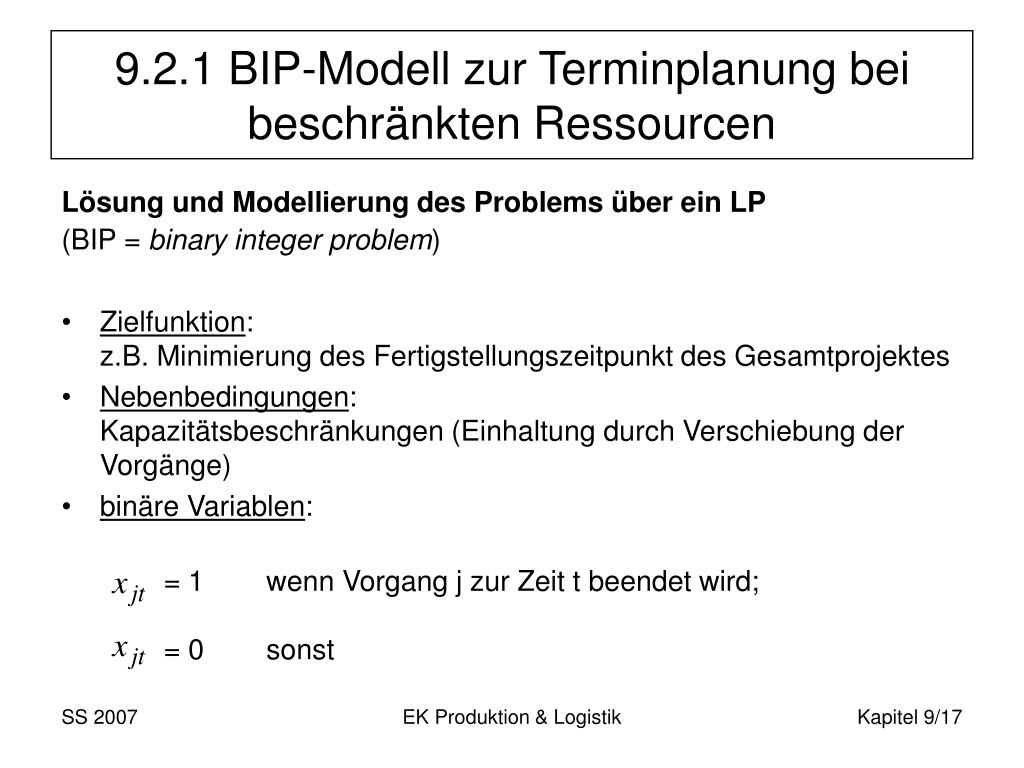 9.2.1 BIP-Modell zur Terminplanung bei beschränkten Ressourcen

Lösung und Modellierung des Problems über ein LP
(BIP = binary integer problem)

• Zielfunktion:
z.B. Minimierung des Fertigstellungszeitpunkt des Gesamtprojektes
• Nebenbedingungen:
Kapazitätsbeschränkungen (Einhaltung durch Verschiebung der Vorgänge)
• binäre Variablen:

$x_{jt}$ = 1 wenn Vorgang j zur Zeit t beendet wird;

$x_{jt}$ = 0 sonst

SS 2007
EK Produktion & Logistik
Kapitel 9/17